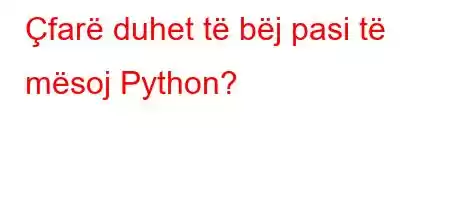 Çfarë duhet të bëj pasi të mësoj Python?